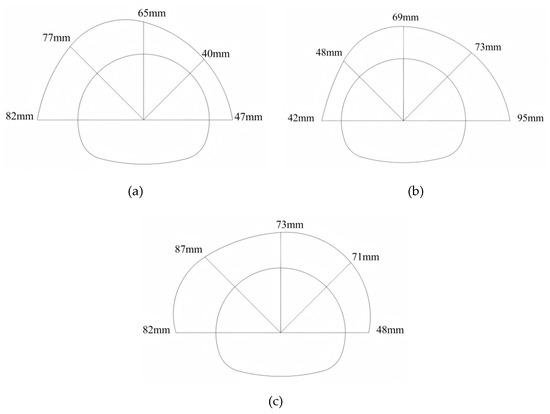 65mm
77mm
40mm
82mm
47mm

(a)

69mm
48mm
73mm
42mm
95mm

(b)

73mm
87mm
71mm
82mm
48mm

(c)